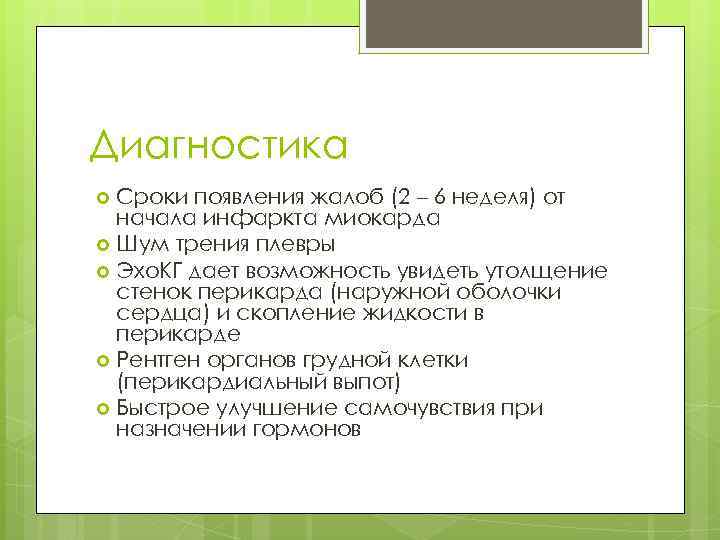 Диагностика

Сроки появления жалоб (2 – 6 неделя) от начала инфаркта миокарда

Шум трения плевры

ЭхоКГ дает возможность увидеть утолщение стенок перикарда (наружной оболочки сердца) и скопление жидкости в перикарде

Рентген органов грудной клетки (перикардиальный выпот)

Быстрое улучшение самочувствия при назначении гормонов